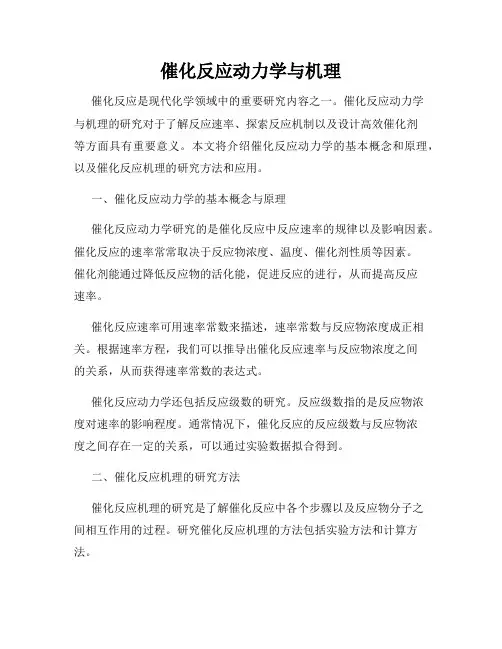 催化反应动力学与机理

催化反应是现代化学领域中的重要研究内容之一。催化反应动力学与机理的研究对于了解反应速率、探索反应机制以及设计高效催化剂等方面具有重要意义。本文将介绍催化反应动力学的基本概念和原理，以及催化反应机理的研究方法和应用。

一、催化反应动力学的基本概念与原理

催化反应动力学研究的是催化反应中反应速率的规律以及影响因素。催化反应的速率常常取决于反应物浓度、温度、催化剂性质等因素。催化剂能通过降低反应物的活化能，促进反应的进行，从而提高反应速率。

催化反应速率可用速率常数来描述，速率常数与反应物浓度成正相关。根据速率方程，我们可以推导出催化反应速率与反应物浓度之间的关系，从而获得速率常数的表达式。

催化反应动力学还包括反应级数的研究。反应级数指的是反应物浓度对速率的影响程度。通常情况下，催化反应的反应级数与反应物浓度之间存在一定的关系，可以通过实验数据拟合得到。

二、催化反应机理的研究方法

催化反应机理的研究是了解催化反应中各个步骤以及反应物分子之间相互作用的过程。研究催化反应机理的方法包括实验方法和计算方法。